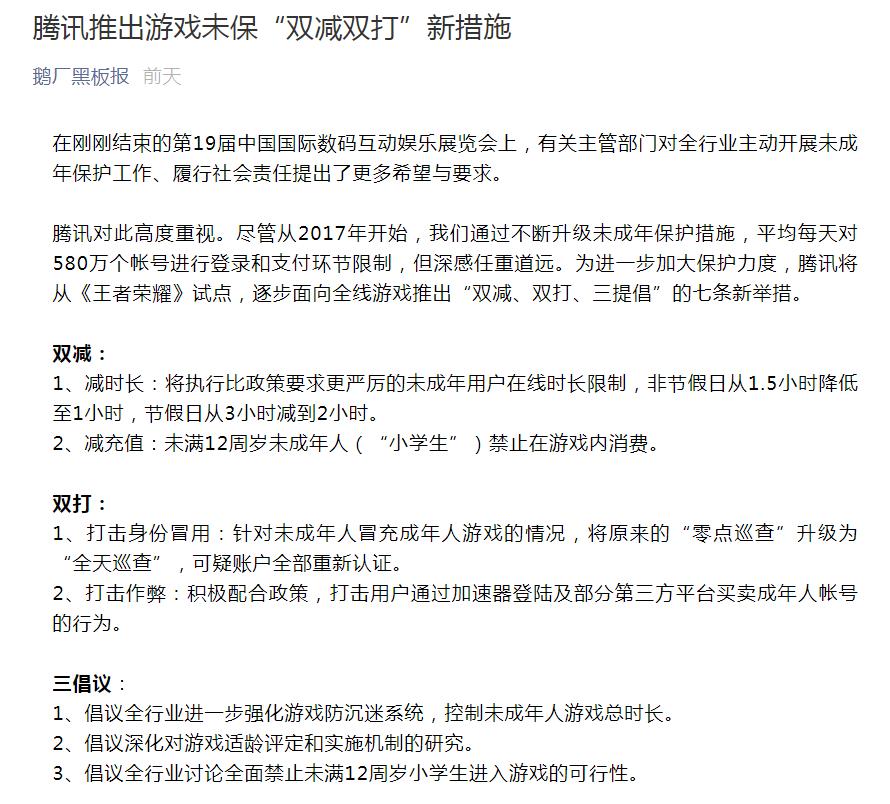 腾讯推出游戏未保“双减双打”新措施

鹅厂黑板报 前天

在刚刚结束的第19届中国国际数码互动娱乐展览会上，有关主管部门对全行业主动开展未成年保护工作、履行社会责任提出了更多希望与要求。

腾讯对此高度重视。尽管从2017年开始，我们通过不断升级未成年保护措施，平均每天对580万个帐号进行登录和支付环节限制，但深感任重道远。为进一步加大保护力度，腾讯将从《王者荣耀》试点，逐步面向全线游戏推出“双减、双打、三提倡”的七条新举措。

双减：
1、减时长：将执行比政策要求更严厉的未成年用户在线时长限制，非节假日从1.5小时降低至1小时，节假日从3小时减到2小时。
2、减充值：未满12周岁未成年人（“小学生”）禁止在游戏内消费。

双打：
1、打击身份冒用：针对未成年人冒充成年人游戏的情况，将原来的“零点巡查”升级为“全天巡查”，可疑账户全部重新认证。
2、打击作弊：积极配合政策，打击用户通过加速器登陆及部分第三方平台买卖成年人帐号的行为。

三倡议：
1、倡议全行业进一步强化游戏防沉迷系统，控制未成年人游戏总时长。
2、倡议深化对游戏适龄评定和实施机制的研究。
3、倡议全行业讨论全面禁止未满12周岁小学生进入游戏的可行性。